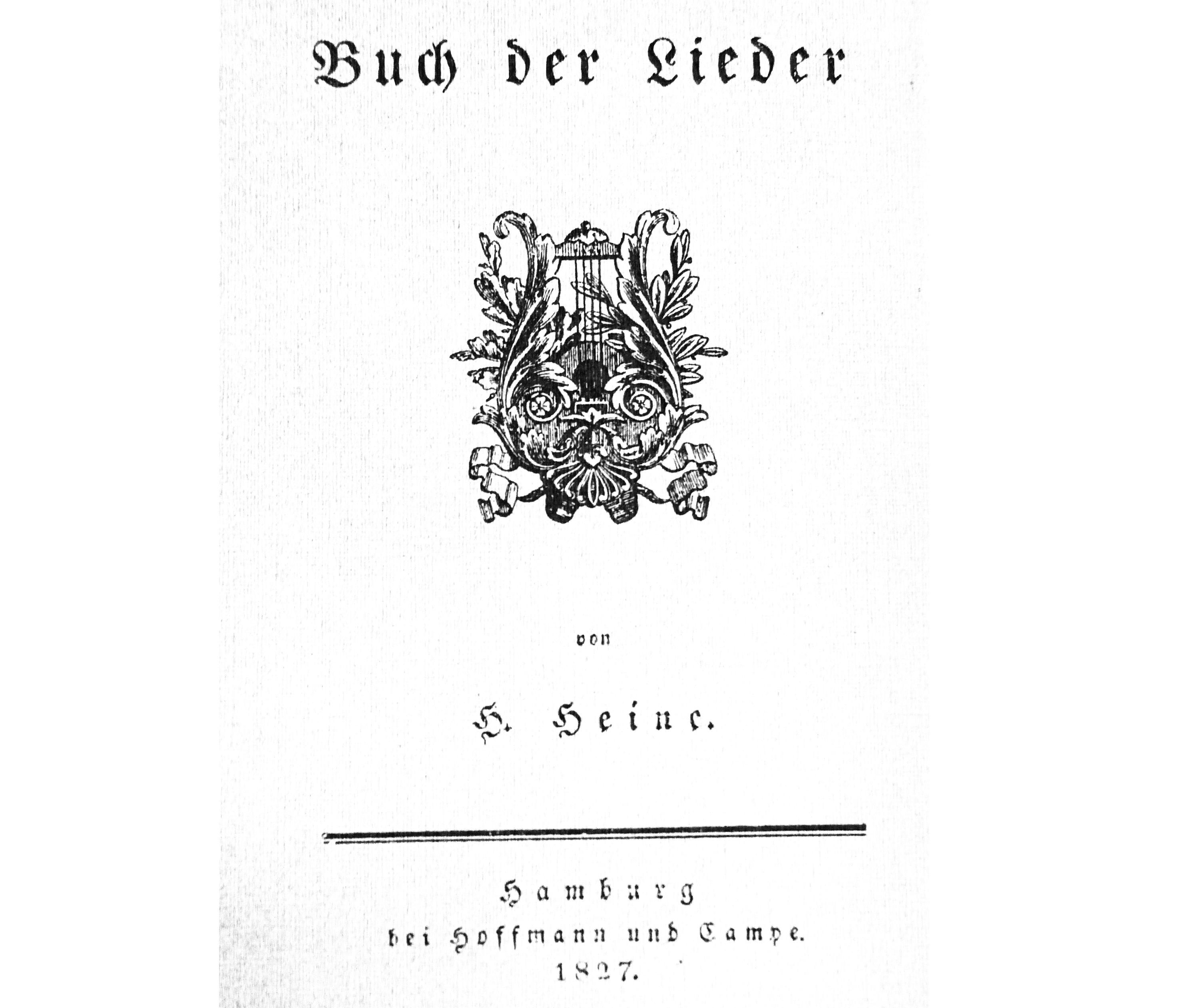 Buch der Lieder

von

H. Heine.

Hamburg
bei Hoffmann und Campe.
1827.